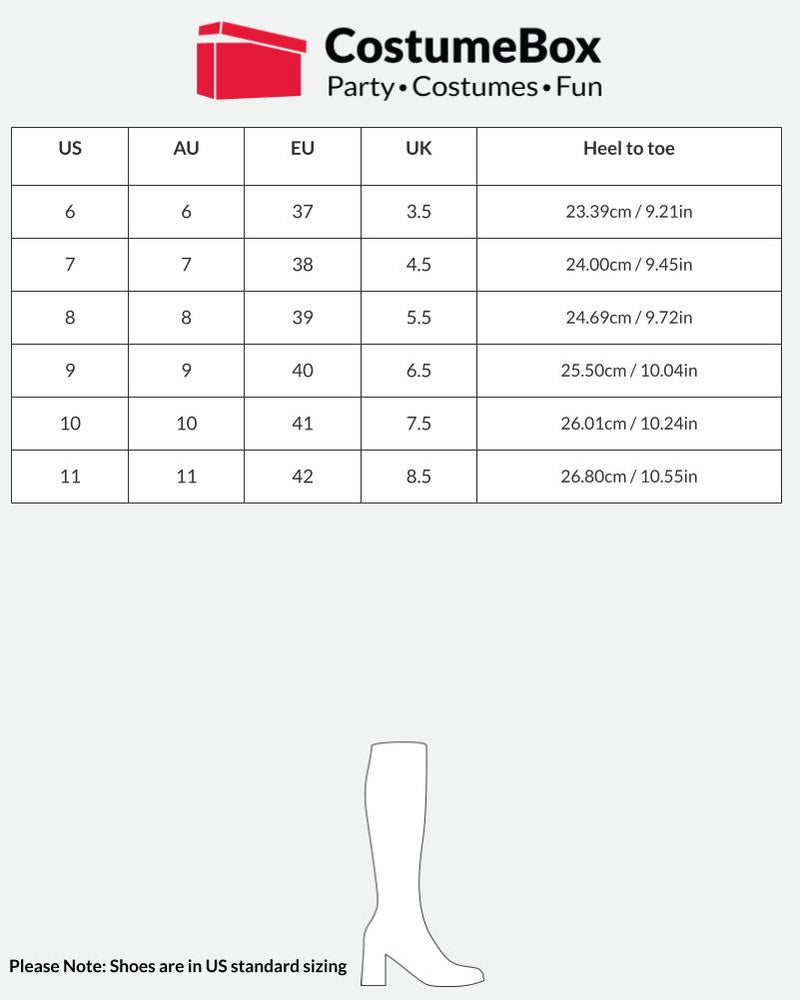 CostumeBox
Party • Costumes • Fun

| US | AU | EU | UK | Heel to toe |
|---|---|---|---|---|
| 6 | 6 | 37 | 3.5 | 23.39cm / 9.21in |
| 7 | 7 | 38 | 4.5 | 24.00cm / 9.45in |
| 8 | 8 | 39 | 5.5 | 24.69cm / 9.72in |
| 9 | 9 | 40 | 6.5 | 25.50cm / 10.04in |
| 10 | 10 | 41 | 7.5 | 26.01cm / 10.24in |
| 11 | 11 | 42 | 8.5 | 26.80cm / 10.55in |

Please Note: Shoes are in US standard sizing